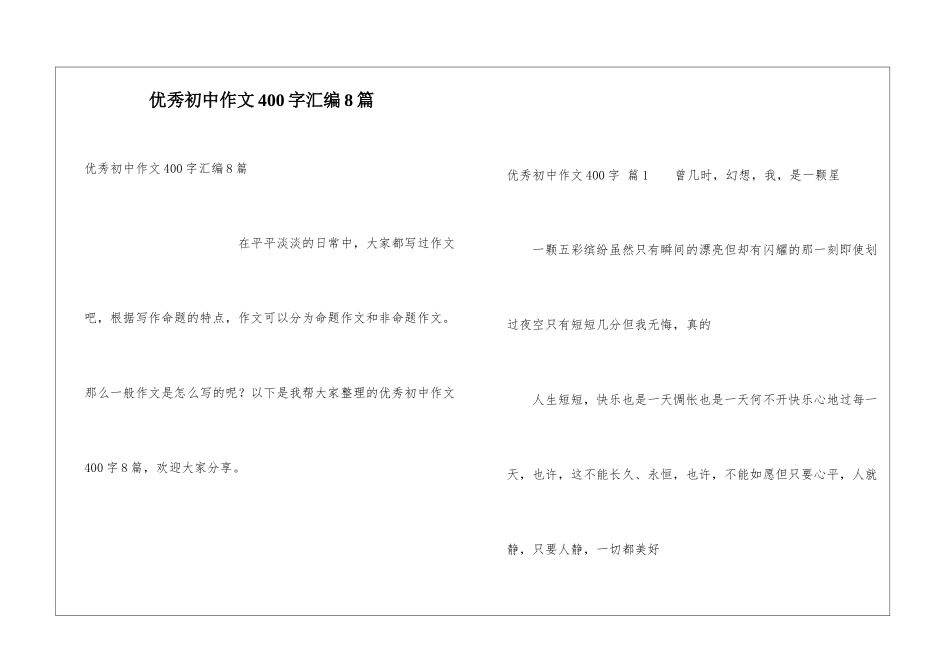 优秀初中作文400字汇编8篇

优秀初中作文400字汇编8篇

在平平淡淡的日常中，大家都写过作文吧，根据写作命题的特点，作文可以分为命题作文和非命题作文。那么一般作文是怎么写的呢？以下是我帮大家整理的优秀初中作文400字8篇，欢迎大家分享。

优秀初中作文400字 篇1 曾几时，幻想，我，是一颗星

一颗五彩缤纷虽然只有瞬间的漂亮但却有闪耀的那一刻即使划过夜空只有短短几分但我无悔，真的

人生短短，快乐也是一天惆怅也是一天何不开快乐心地过每一天，也许，这不能长久、永恒，也许，不能如愿但只要心平，人就静，只要人静，一切都美好